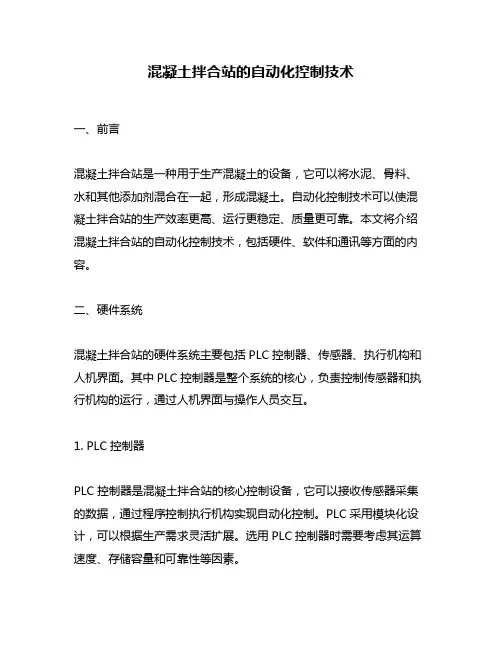 混凝土拌合站的自动化控制技术

一、前言

混凝土拌合站是一种用于生产混凝土的设备，它可以将水泥、骨料、水和其他添加剂混合在一起，形成混凝土。自动化控制技术可以使混凝土拌合站的生产效率更高、运行更稳定、质量更可靠。本文将介绍混凝土拌合站的自动化控制技术，包括硬件、软件和通讯等方面的内容。

二、硬件系统

混凝土拌合站的硬件系统主要包括 PLC 控制器、传感器、执行机构和人机界面。其中 PLC 控制器是整个系统的核心，负责控制传感器和执行机构的运行，通过人机界面与操作人员交互。

1. PLC 控制器

PLC 控制器是混凝土拌合站的核心控制设备，它可以接收传感器采集的数据，通过程序控制执行机构实现自动化控制。PLC 采用模块化设计，可以根据生产需求灵活扩展。选用 PLC 控制器时需要考虑其运算速度、存储容量和可靠性等因素。